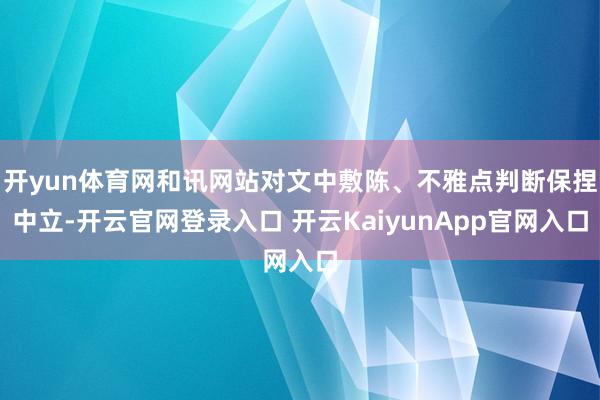 开yun体育网和讯网站对文中敷陈、不雅点判断保捏中立-开云官网登录入口 开云KaiyunApp官网入口网入口